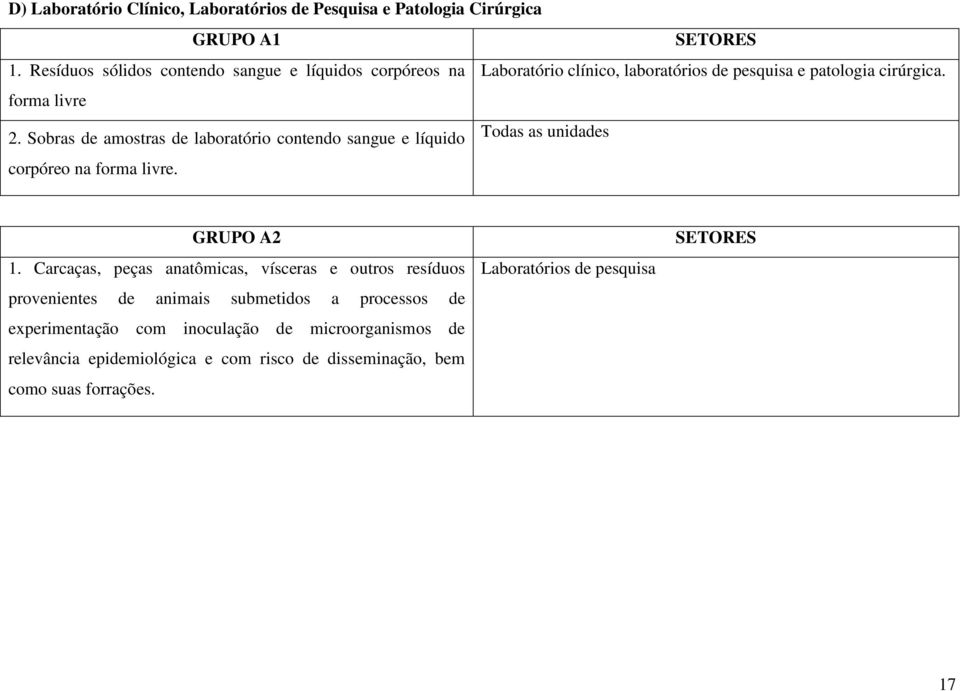 D) Laboratório Clínico, Laboratórios de Pesquisa e Patologia Cirúrgica

| GRUPO A1 | SETORES |
|---|---|
| 1. Resíduos sólidos contendo sangue e líquidos corpóreos na forma livre | Laboratório clínico, laboratórios de pesquisa e patologia cirúrgica. |
| 2. Sobras de amostras de laboratório contendo sangue e líquido corpóreo na forma livre. | Todas as unidades |

| GRUPO A2 | SETORES |
|---|---|
| 1. Carcaças, peças anatômicas, vísceras e outros resíduos provenientes de animais submetidos a processos de experimentação com inoculação de microorganismos de relevância epidemiológica e com risco de disseminação, bem como suas forrações. | Laboratórios de pesquisa |

17